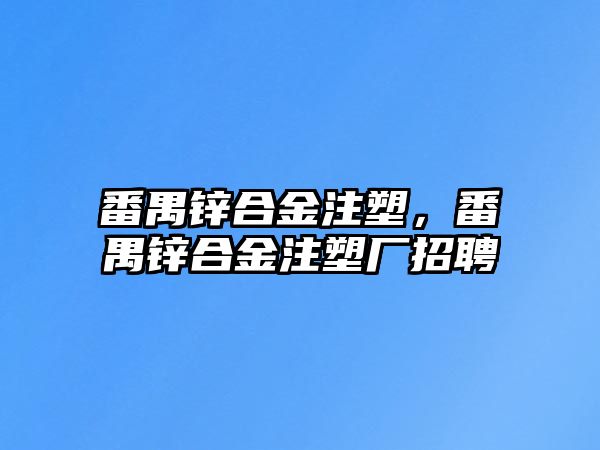 番禺锌合金注塑，番禺锌合金注塑厂招聘